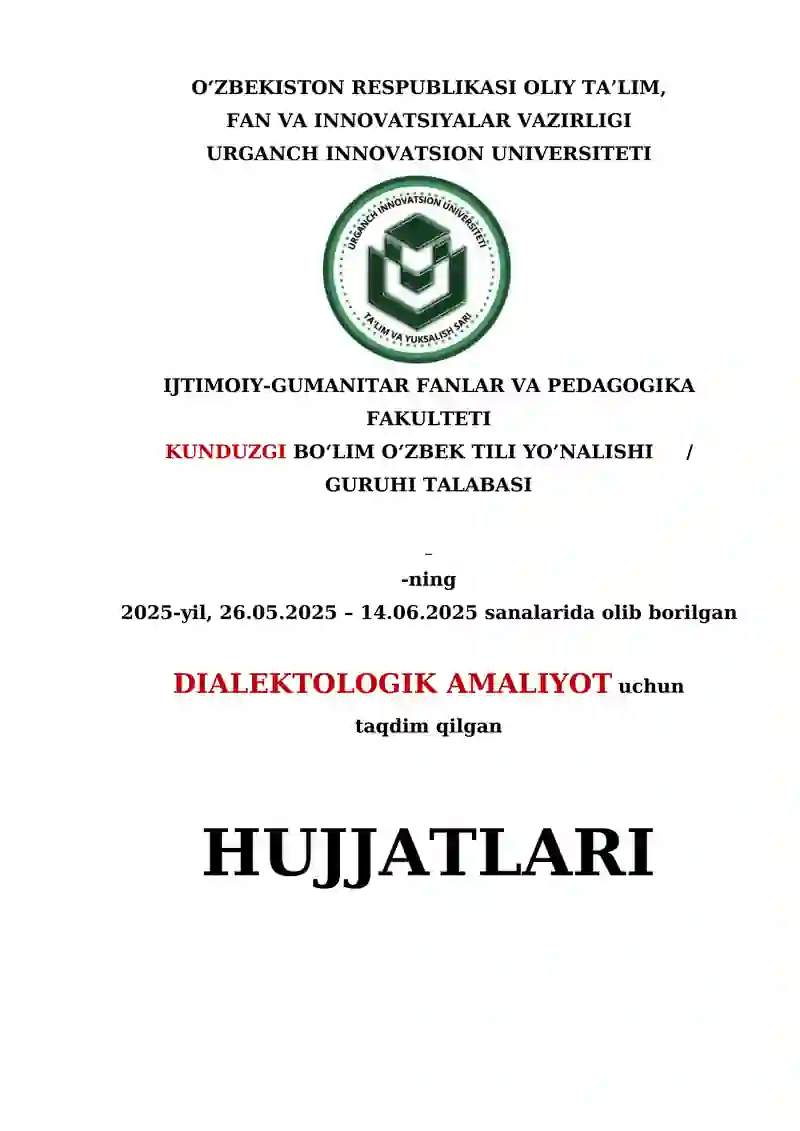 O‘ZBEKISTON RESPUBLIKASI OLIY TA’LIM, FAN VA INNOVATSIYALAR VAZIRLIGI
URGANCH INNOVATSION UNIVERSITETI

URGANCH INNOVATSION UNIVERSITETI
TA'LIM VA YUKSALISH SARI

IJTIMOIY-GUMANITAR FANLAR VA PEDAGOGIKA FAKULTETI
KUNDUZGI BO‘LIM O‘ZBEK TILI YO’NALISHI /
GURUHI TALABASI

–
-ning
2025-yil, 26.05.2025 – 14.06.2025 sanalarida olib borilgan

DIALEKTOLOGIK AMALIYOT uchun
taqdim qilgan

HUJJATLARI